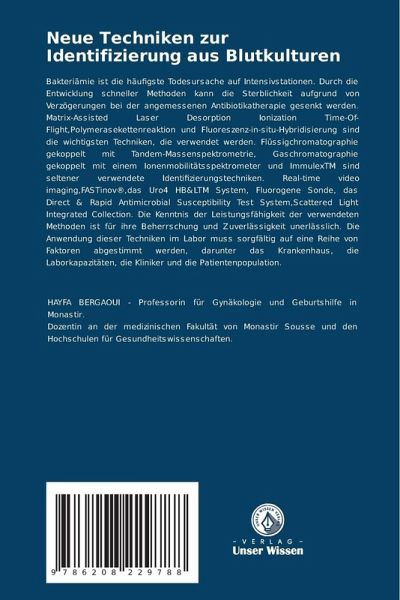 Neue Techniken zur Identifizierung aus Blutkulturen

Bakteriämie ist die häufigste Todesursache auf Intensivstationen. Durch die Entwicklung schneller Methoden kann die Sterblichkeit aufgrund von Verzögerungen bei der angemessenen Antibiotikatherapie gesenkt werden. Matrix-Assisted Laser Desorption Ionization Time-Of-Flight,Polymerasekettenreaktion und Fluoreszenz-in-situ-Hybridisierung sind die wichtigsten Techniken, die verwendet werden. Flüssigchromatographie gekoppelt mit Tandem-Massenspektrometrie, Gaschromatographie gekoppelt mit einem Ionenmobilitätsspektrometer und ImmulexTM sind seltener verwendete Identifizierungstechniken. Real-time video imaging,FASTinov®,das Uro4 HB&LTM System, Fluorogene Sonde, das Direct & Rapid Antimicrobial Susceptibility Test System,Scattered Light Integrated Collection. Die Kenntnis der Leistungsfähigkeit der verwendeten Methoden ist für ihre Beherrschung und Zuverlässigkeit unerlässlich. Die Anwendung dieser Techniken im Labor muss sorgfältig auf eine Reihe von Faktoren abgestimmt werden, darunter das Krankenhaus, die Laborkapazitäten, die Kliniker und die Patientenpopulation.

HAYFA BERGAOUI - Professorin für Gynäkologie und Geburtshilfe in Monastir.
Dozentin an der medizinischen Fakultät von Monastir Sousse und den Hochschulen für Gesundheitswissenschaften.

9 786208 229788

UNSER WISSEN VERLAG
- VERLAG -
Unser Wissen